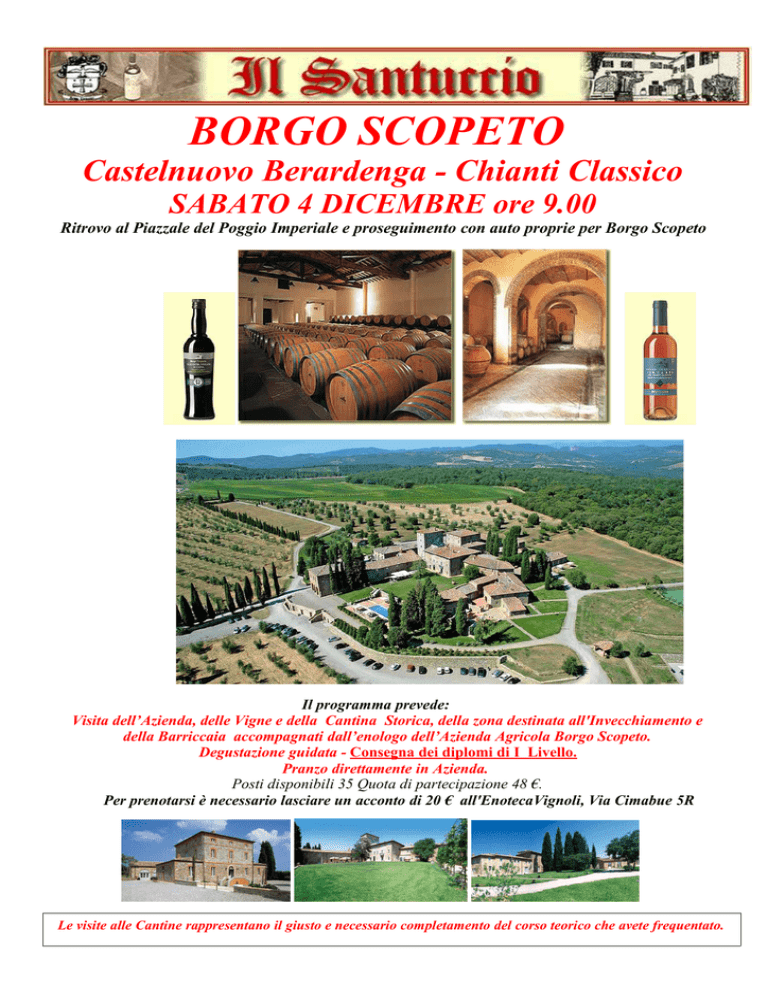 Il Santuccio

BORGO SCOPETO

Castelnuovo Berardenga - Chianti Classico

SABATO 4 DICEMBRE ore 9.00

Ritrovo al Piazzale del Poggio Imperiale e proseguimento con auto proprie per Borgo Scopeto

Il programma prevede:
Visita dell'Azienda, delle Vigne e della Cantina Storica, della zona destinata all'Invecchiamento e della Barriccaia accompagnati dall'enologo dell'Azienda Agricola Borgo Scopeto.
Degustazione guidata - Consegna dei diplomi di I Livello.
Pranzo direttamente in Azienda.
Posti disponibili 35 Quota di partecipazione 48 €.
Per prenotarsi è necessario lasciare un acconto di 20 € all'EnotecaVignoli, Via Cimabue 5R

Le visite alle Cantine rappresentano il giusto e necessario completamento del corso teorico che avete frequentato.